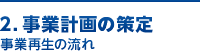 2. 事業計画の策定
事業再生の流れ